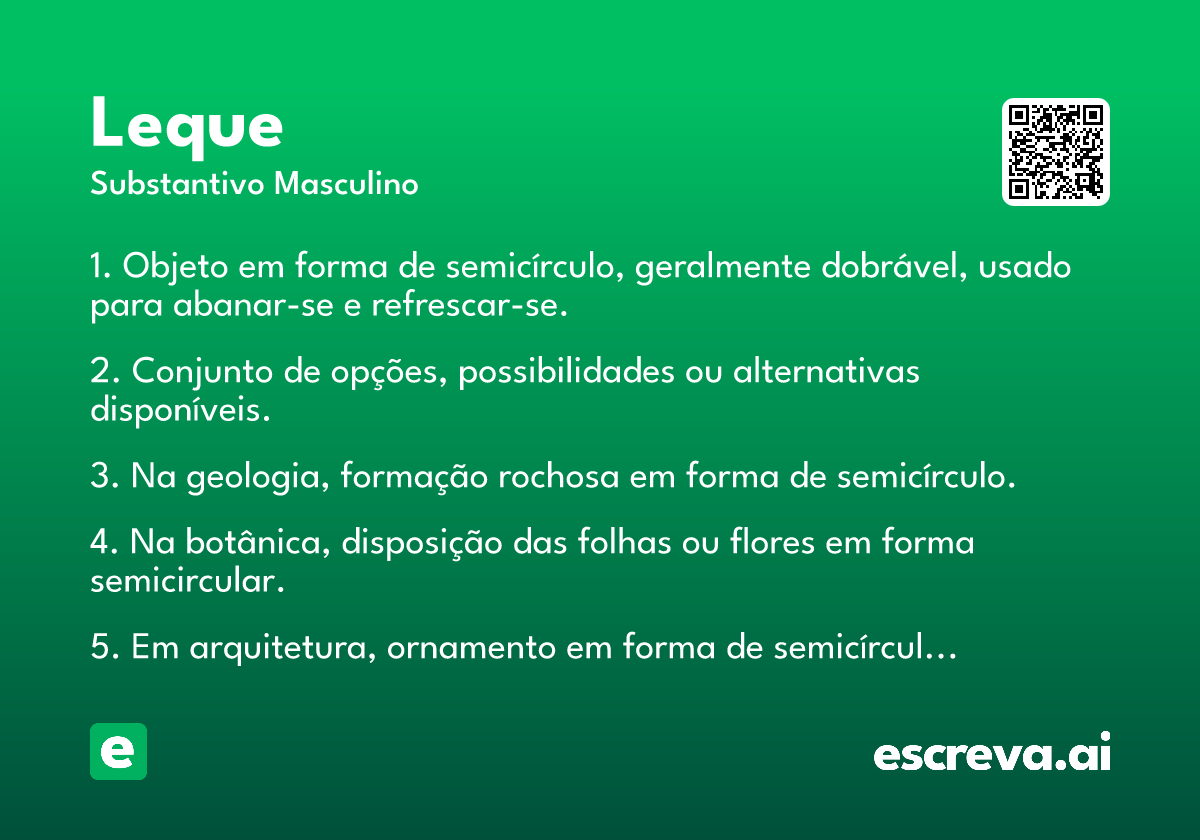 Leque
Substantivo Masculino

1. Objeto em forma de semicírculo, geralmente dobrável, usado para abanar-se e refrescar-se.

2. Conjunto de opções, possibilidades ou alternativas disponíveis.

3. Na geologia, formação rochosa em forma de semicírculo.

4. Na botânica, disposição das folhas ou flores em forma semicircular.

5. Em arquitetura, ornamento em forma de semicírcul…

e

escreva.ai